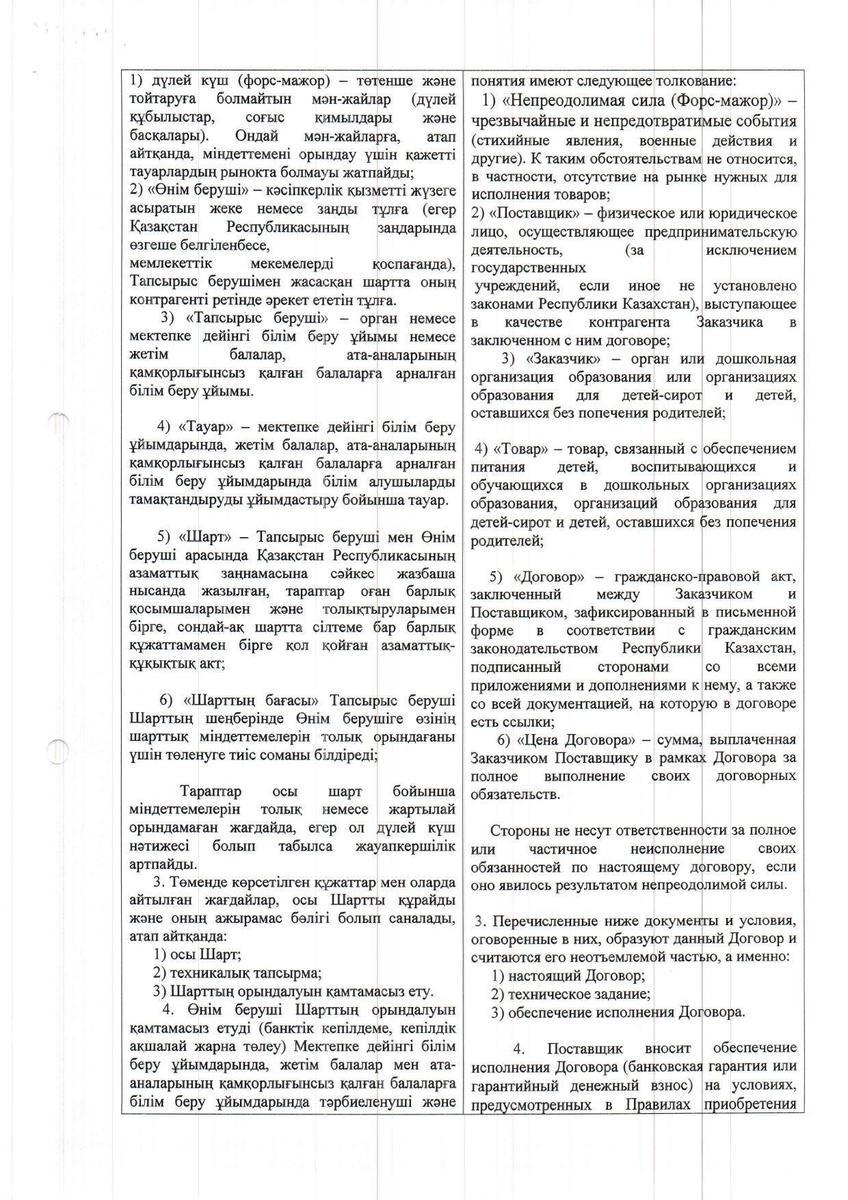 1) дүлей күш (форс-мажор) – төтенше және тойтаруға болмайтын мән-жайлар (дүлей құбылыстар, соғыс қимылдары және басқалары). Ондай мән-жайларға, атап айтқанда, міндеттемені орындау үшін қажетті тауарлардың рынокта болмауы жатпайды;
2) «Өнім беруші» – кәсіпкерлік қызметті жүзеге асыратын жеке немесе заңды тұлға (егер Қазақстан Республикасының заңдарында өзгеше белгіленбесе, мемлекеттік мекемелерді қоспағанда), Тапсырыс берушімен жасасқан шартта оның контрагенті ретінде әрекет ететін тұлға.
3) «Тапсырыс беруші» – орган немесе мектепке дейінгі білім беру ұйымы немесе жетім балалар, ата-аналарының қамқорлығынсыз қалған балаларға арналған білім беру ұйымы.

4) «Тауар» – мектепке дейінгі білім беру ұйымдарында, жетім балалар, ата-аналарының қамқорлығынсыз қалған балаларға арналған білім беру ұйымдарында білім алушыларды тамақтандыруды ұйымдастыру бойынша тауар.

5) «Шарт» – Тапсырыс беруші мен Өнім беруші арасында Қазақстан Республикасының азаматтық заңнамасына сәйкес жазбаша нысанда жазылған, тараптар оған барлық қосымшаларымен және толықтыруларымен бірге, сондай-ақ шартта сілтеме бар барлық құжаттамамен бірге қол қойған азаматтық-құқықтық акт;

6) «Шарттың бағасы» Тапсырыс беруші Шарттың шеңберінде Өнім берушіге өзінің шарттық міндеттемелерін толық орындағаны үшін төленуге тиіс соманы білдіреді;

Тараптар осы шарт бойынша міндеттемелерін толық немесе жартылай орындамаған жағдайда, егер ол дүлей күш нәтижесі болып табылса жауапкершілік артпайды.
3. Төменде көрсетілген құжаттар мен оларда айтылған жағдайлар, осы Шартты құрайды және оның ажырамас бөлігі болып саналады, атап айтқанда:
1) осы Шарт;
2) техникалық тапсырма;
3) Шарттың орындалуын қамтамасыз ету.
4. Өнім беруші Шарттың орындалуын қамтамасыз етуді (банктік кепілдеме, кепілдік ақшалай жарна төлеу) Мектепке дейінгі білім беру ұйымдарында, жетім балалар мен ата-аналарының қамқорлығынсыз қалған балаларға білім беру ұйымдарында тәрбиеленуші және

понятия имеют следующее толкование:
1) «Непреодолимая сила (Форс-мажор)» – чрезвычайные и непредотвратимые события (стихийные явления, военные действия и другие). К таким обстоятельствам не относится, в частности, отсутствие на рынке нужных для исполнения товаров;
2) «Поставщик» – физическое или юридическое лицо, осуществляющее предпринимательскую деятельность, (за исключением государственных учреждений, если иное не установлено законами Республики Казахстан), выступающее в качестве контрагента Заказчика в заключенном с ним договоре;
3) «Заказчик» – орган или дошкольная организация образования или организациях образования для детей-сирот и детей, оставшихся без попечения родителей;

4) «Товар» – товар, связанный с обеспечением питания детей, воспитывающихся и обучающихся в дошкольных организациях образования, организаций образования для детей-сирот и детей, оставшихся без попечения родителей;

5) «Договор» – гражданско-правовой акт, заключенный между Заказчиком и Поставщиком, зафиксированный в письменной форме в соответствии с гражданским законодательством Республики Казахстан, подписанный сторонами со всеми приложениями и дополнениями к нему, а также со всей документацией, на которую в договоре есть ссылки;
6) «Цена Договора» – сумма, выплаченная Заказчиком Поставщику в рамках Договора за полное выполнение своих договорных обязательств.

Стороны не несут ответственности за полное или частичное неисполнение своих обязанностей по настоящему договору, если оно явилось результатом непреодолимой силы.

3. Перечисленные ниже документы и условия, оговоренные в них, образуют данный Договор и считаются его неотъемлемой частью, а именно:
1) настоящий Договор;
2) техническое задание;
3) обеспечение исполнения Договора.

4. Поставщик вносит обеспечение исполнения Договора (банковская гарантия или гарантийный денежный взнос) на условиях, предусмотренных в Правилах приобретения